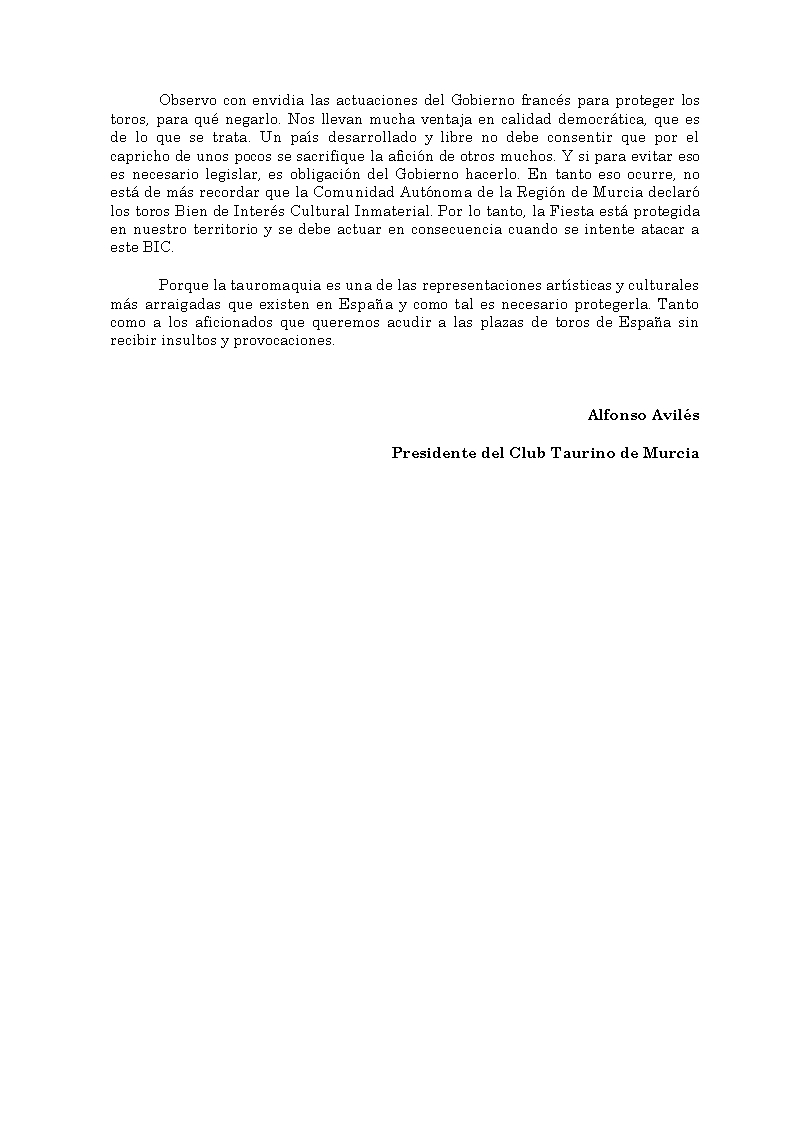 Observo con envidia las actuaciones del Gobierno francés para proteger los toros, para qué negarlo. Nos llevan mucha ventaja en calidad democrática, que es de lo que se trata. Un país desarrollado y libre no debe consentir que por el capricho de unos pocos se sacrifique la afición de otros muchos. Y si para evitar eso es necesario legislar, es obligación del Gobierno hacerlo. En tanto eso ocurre, no está de más recordar que la Comunidad Autónoma de la Región de Murcia declaró los toros Bien de Interés Cultural Inmaterial. Por lo tanto, la Fiesta está protegida en nuestro territorio y se debe actuar en consecuencia cuando se intente atacar a este BIC.

Porque la tauromaquia es una de las representaciones artísticas y culturales más arraigadas que existen en España y como tal es necesario protegerla. Tanto como a los aficionados que queremos acudir a las plazas de toros de España sin recibir insultos y provocaciones.

Alfonso Avilés

Presidente del Club Taurino de Murcia